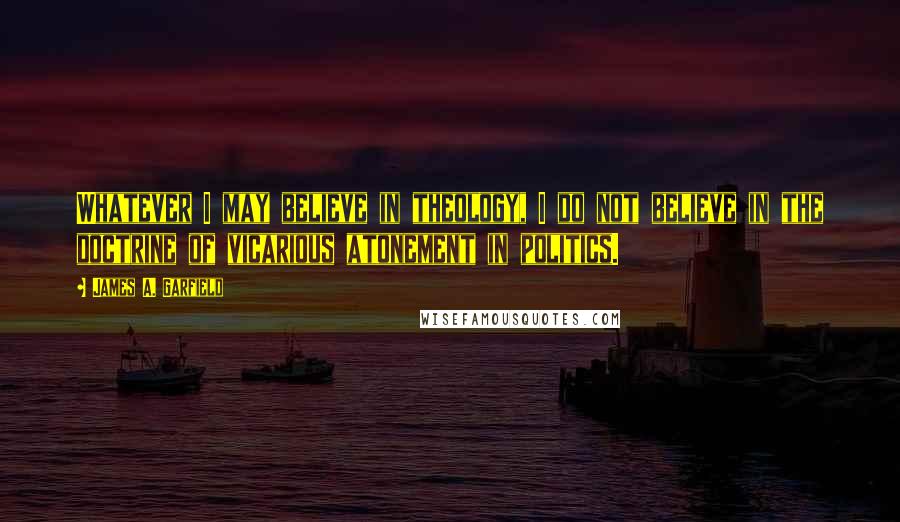 WHATEVER I MAY BELIEVE IN THEOLOGY, I DO NOT BELIEVE IN THE DOCTRINE OF VICARIOUS ATONEMENT IN POLITICS.

JAMES A. GARFIELD

WISEFAMOUSQUOTES.COM